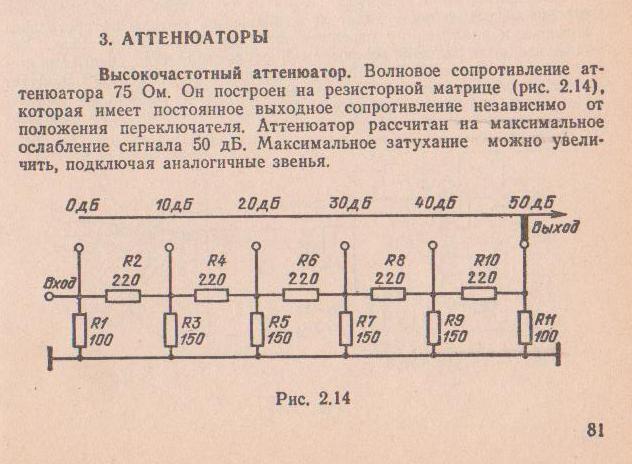 3. АТТЕНЮАТОРЫ

Высокочастотный аттенюатор. Волновое сопротивление аттенюатора 75 Ом. Он построен на резисторной матрице (рис. 2.14), которая имеет постоянное выходное сопротивление независимо от положения переключателя. Аттенюатор рассчитан на максимальное ослабление сигнала 50 дБ. Максимальное затухание можно увеличить, подключая аналогичные звенья.

0дБ 10дБ 20дБ 30дБ 40дБ 50дБ

Выход

Вход

R2 220 R4 220 R6 220 R8 220 R10 220

R1 100 R3 150 R5 150 R7 150 R9 150 R11 100

Рис. 2.14

81